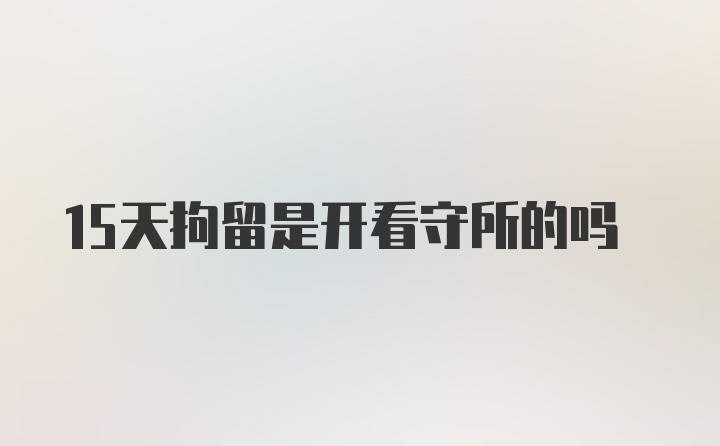 15天拘留是开看守所的吗